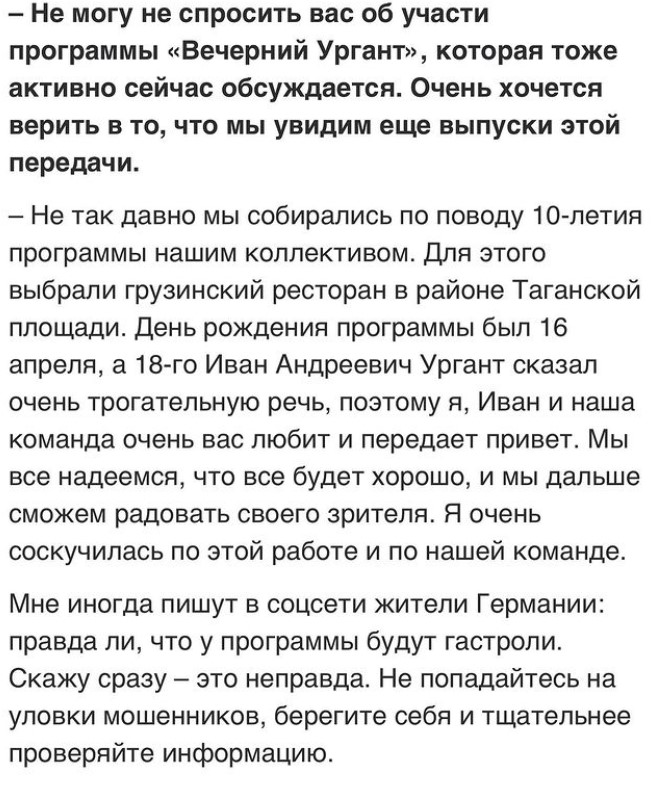 – Не могу не спросить вас об участи программы «Вечерний Ургант», которая тоже активно сейчас обсуждается. Очень хочется верить в то, что мы увидим еще выпуски этой передачи.

– Не так давно мы собирались по поводу 10-летия программы нашим коллективом. Для этого выбрали грузинский ресторан в районе Таганской площади. День рождения программы был 16 апреля, а 18-го Иван Андреевич Ургант сказал очень трогательную речь, поэтому я, Иван и наша команда очень вас любит и передает привет. Мы все надеемся, что все будет хорошо, и мы дальше сможем радовать своего зрителя. Я очень соскучилась по этой работе и по нашей команде.

Мне иногда пишут в соцсети жители Германии: правда ли, что у программы будут гастроли. Скажу сразу – это неправда. Не попадайтесь на уловки мошенников, берегите себя и тщательнее проверяйте информацию.